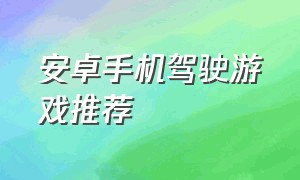 安卓手机驾驶游戏推荐